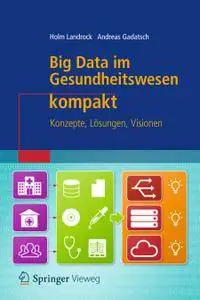 Holm Landrock · Andreas Gadatsch

Big Data im Gesundheitswesen kompakt

Konzepte, Lösungen, Visionen

Springer Vieweg